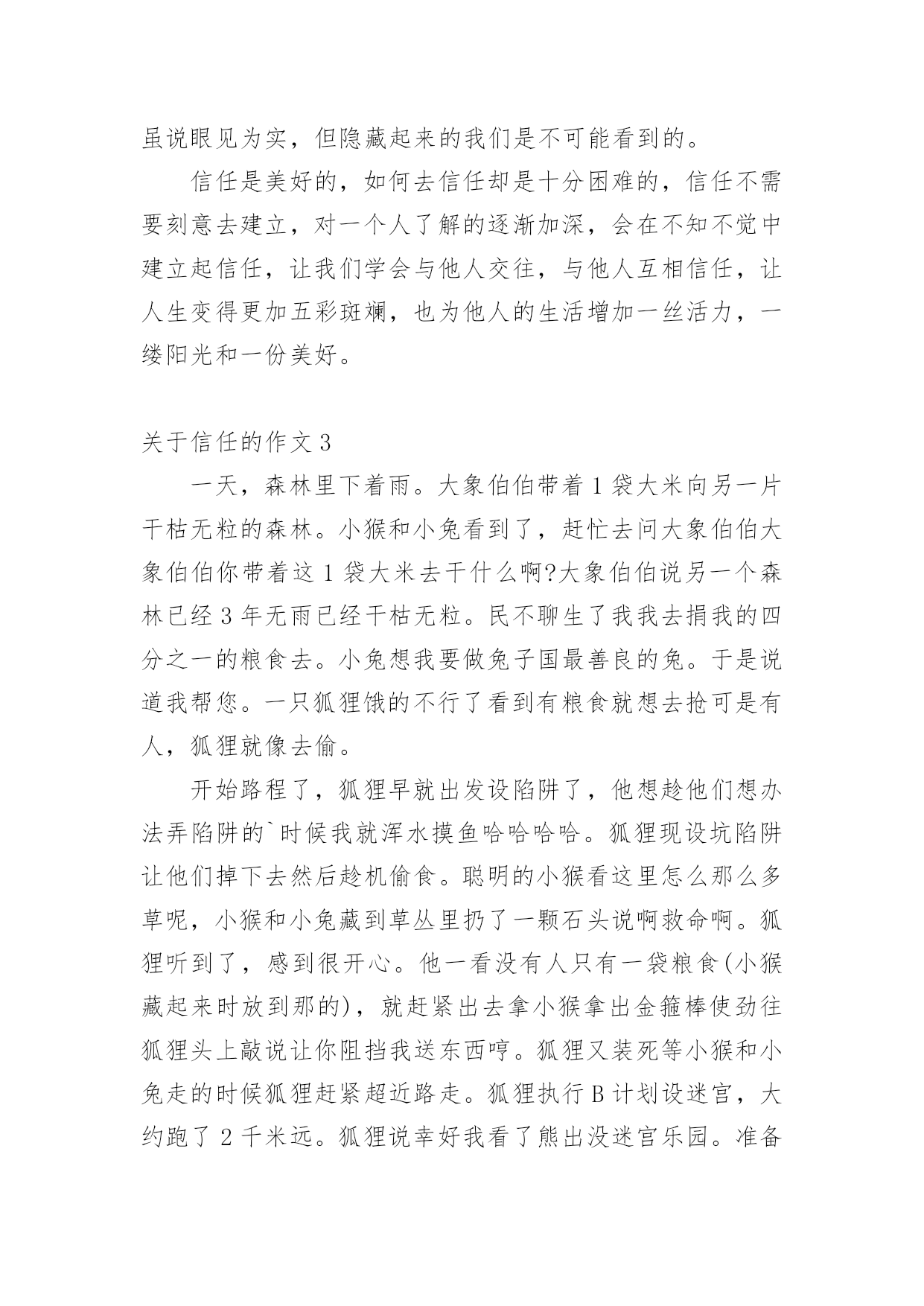 虽说眼见为实，但隐藏起来的我们是不可能看到的。

信任是美好的，如何去信任却是十分困难的，信任不需要刻意去建立，对一个人了解的逐渐加深，会在不知不觉中建立起信任，让我们学会与他人交往，与他人互相信任，让人生变得更加五彩斑斓，也为他人的生活增加一丝活力，一缕阳光和一份美好。

关于信任的作文 3

一天，森林里下着雨。大象伯伯带着 1 袋大米向另一片干枯无粒的森林。小猴和小兔看到了，赶忙去问大象伯伯大象伯伯你带着这 1 袋大米去干什么啊?大象伯伯说另一个森林已经 3 年无雨已经干枯无粒。民不聊生了我我去捐我的四分之一的粮食去。小兔想我要做兔子国最善良的兔。于是说道我帮您。一只狐狸饿的不行了看到有粮食就想去抢可是有人，狐狸就像去偷。

开始路程了，狐狸早就出发设陷阱了，他想趁他们想办法弄陷阱的`时候我就浑水摸鱼哈哈哈哈。狐狸现设坑陷阱让他们掉下去然后趁机偷食。聪明的小猴看这里怎么那么多草呢，小猴和小兔藏到草丛里扔了一颗石头说啊救命啊。狐狸听到了，感到很开心。他一看没有人只有一袋粮食(小猴藏起来时放到那的)，就赶紧出去拿小猴拿出金箍棒使劲往狐狸头上敲说让你阻挡我送东西哼。狐狸又装死等小猴和小兔走的时候狐狸赶紧超近路走。狐狸执行 B 计划设迷宫，大约跑了 2 千米远。狐狸说幸好我看了熊出没迷宫乐园。准备